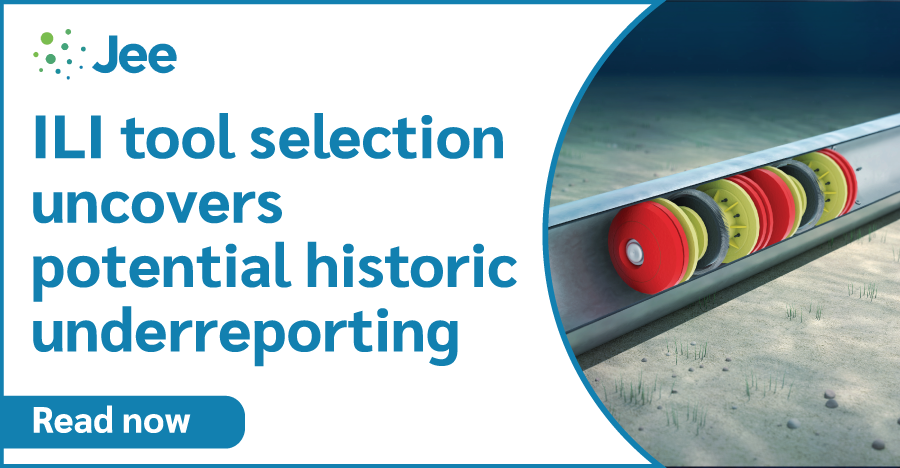 Jee

ILI tool selection uncovers potential historic underreporting

Read now